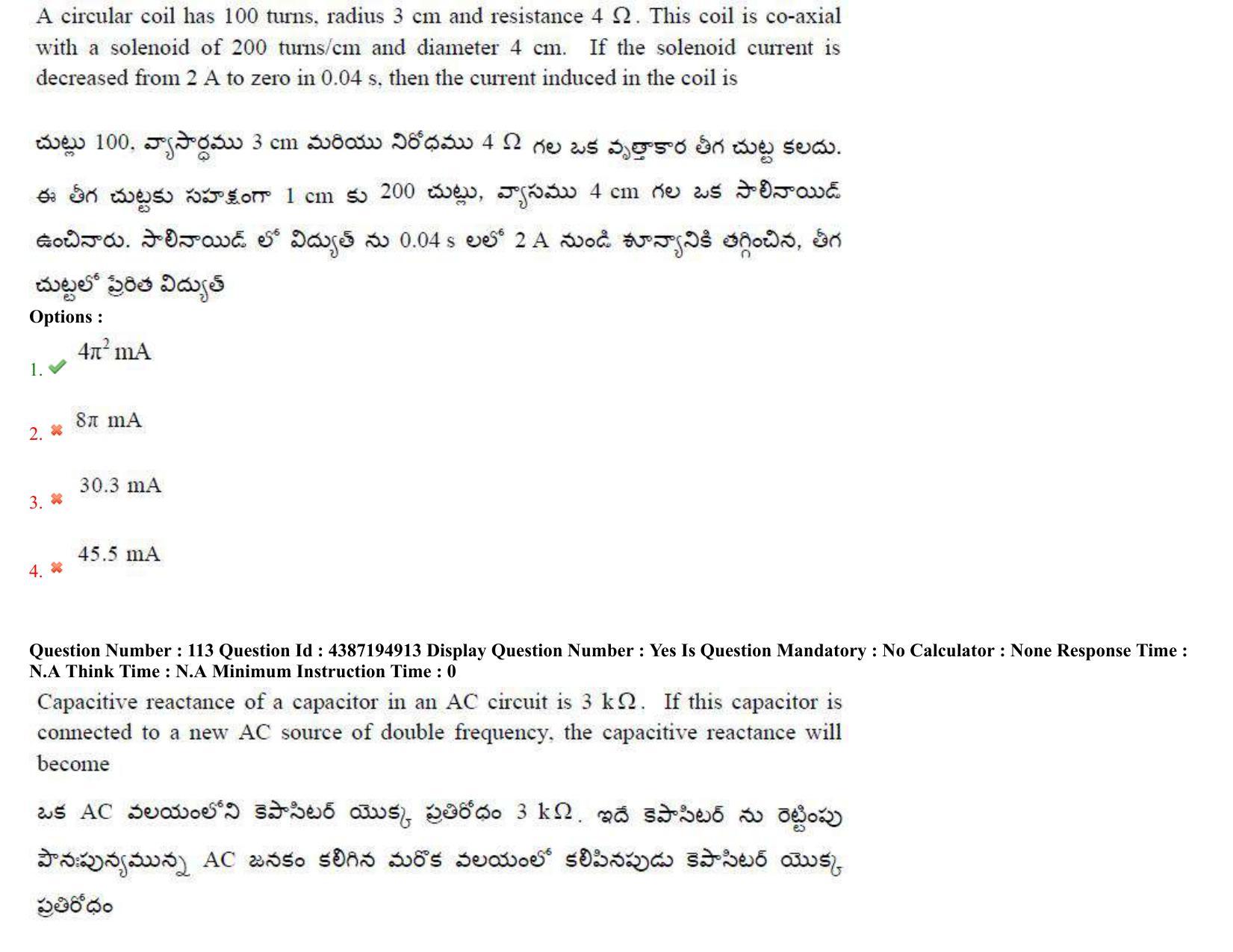 A circular coil has 100 turns, radius 3 cm and resistance 4 $\Omega$. This coil is co-axial with a solenoid of 200 turns/cm and diameter 4 cm. If the solenoid current is decreased from 2 A to zero in 0.04 s, then the current induced in the coil is

చుట్లు 100, వ్యాసార్ధము 3 cm మరియు నిరోధము 4 $\Omega$ గల ఒక వృత్తాకార తీగ చుట్ట కలదు. ఈ తీగ చుట్టకు సహాక్షంగా 1 cm కు 200 చుట్లు, వ్యాసము 4 cm గల ఒక సాలినాయిడ్ ఉంచినారు. సాలినాయిడ్ లో విద్యుత్ ను 0.04 s లలో 2 A నుండి శూన్యానికి తగ్గించిన, తీగ చుట్టలో ప్రేరిత విద్యుత్

Options :

1. $4\pi^2$ mA

2. $8\pi$ mA

3. 30.3 mA

4. 45.5 mA

Question Number : 113 Question Id : 4387194913 Display Question Number : Yes Is Question Mandatory : No Calculator : None Response Time : N.A Think Time : N.A Minimum Instruction Time : 0

Capacitive reactance of a capacitor in an AC circuit is 3 k$\Omega$. If this capacitor is connected to a new AC source of double frequency, the capacitive reactance will become

ఒక AC వలయంలోని కెపాసిటర్ యొక్క ప్రతిరోధం 3 k$\Omega$. ఇదే కెపాసిటర్ ను రెట్టింపు పౌనఃపున్యమున్న AC జనకం కలిగిన మరొక వలయంలో కలిపినపుడు కెపాసిటర్ యొక్క ప్రతిరోధం